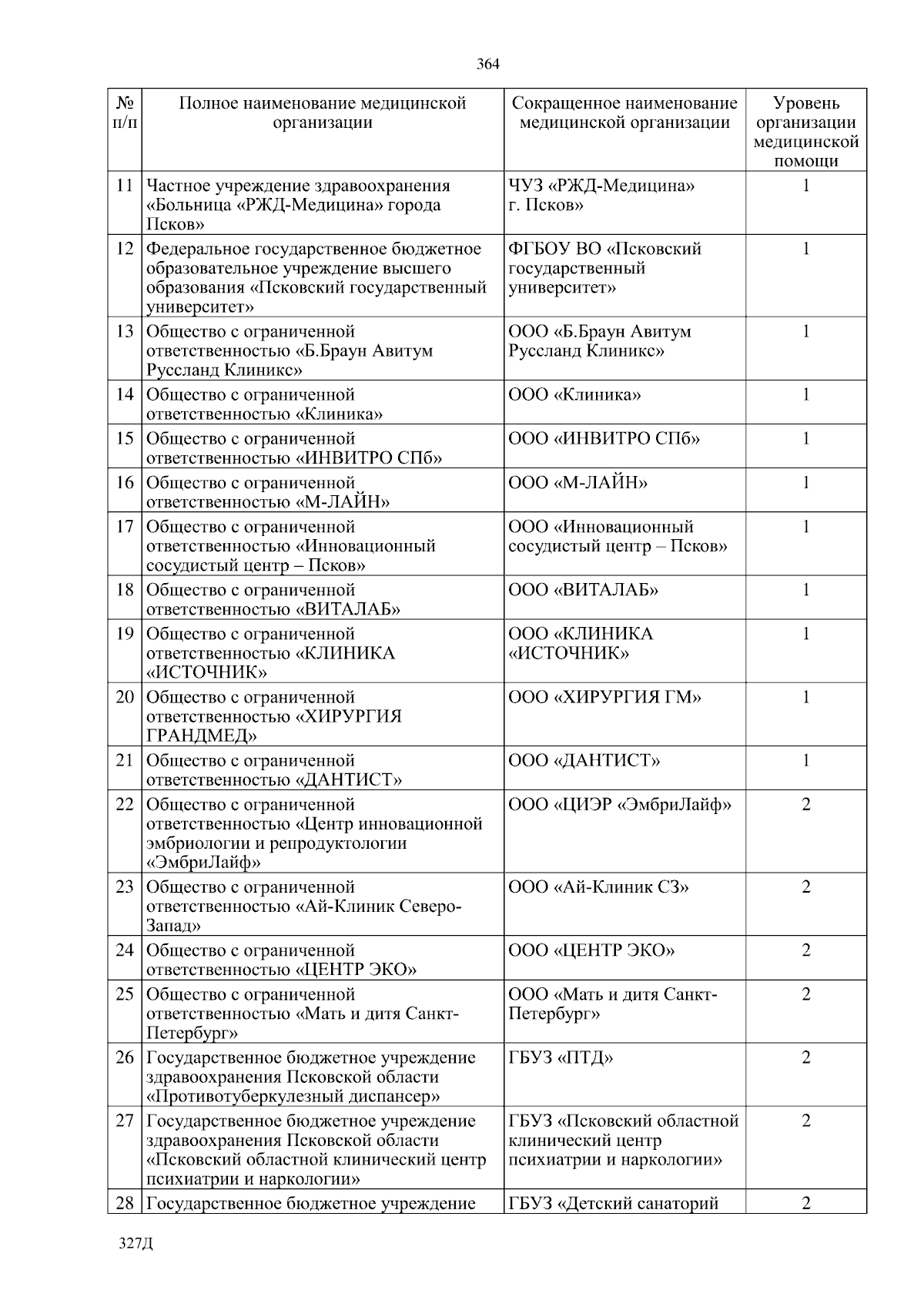 364

| № п/п | Полное наименование медицинской организации | Сокращенное наименование медицинской организации | Уровень организации медицинской помощи |
|---|---|---|---|
| 11 | Частное учреждение здравоохранения «Больница «РЖД-Медицина» города Псков» | ЧУЗ «РЖД-Медицина» г. Псков» | 1 |
| 12 | Федеральное государственное бюджетное образовательное учреждение высшего образования «Псковский государственный университет» | ФГБОУ ВО «Псковский государственный университет» | 1 |
| 13 | Общество с ограниченной ответственностью «Б.Браун Авитум Руссланд Клиникс» | ООО «Б.Браун Авитум Руссланд Клиникс» | 1 |
| 14 | Общество с ограниченной ответственностью «Клиника» | ООО «Клиника» | 1 |
| 15 | Общество с ограниченной ответственностью «ИНВИТРО СПб» | ООО «ИНВИТРО СПб» | 1 |
| 16 | Общество с ограниченной ответственностью «М-ЛАЙН» | ООО «М-ЛАЙН» | 1 |
| 17 | Общество с ограниченной ответственностью «Инновационный сосудистый центр – Псков» | ООО «Инновационный сосудистый центр – Псков» | 1 |
| 18 | Общество с ограниченной ответственностью «ВИТАЛАБ» | ООО «ВИТАЛАБ» | 1 |
| 19 | Общество с ограниченной ответственностью «КЛИНИКА «ИСТОЧНИК» | ООО «КЛИНИКА «ИСТОЧНИК» | 1 |
| 20 | Общество с ограниченной ответственностью «ХИРУРГИЯ ГРАНДМЕД» | ООО «ХИРУРГИЯ ГМ» | 1 |
| 21 | Общество с ограниченной ответственностью «ДАНТИСТ» | ООО «ДАНТИСТ» | 1 |
| 22 | Общество с ограниченной ответственностью «Центр инновационной эмбриологии и репродуктологии «ЭмбриЛайф» | ООО «ЦИЭР «ЭмбриЛайф» | 2 |
| 23 | Общество с ограниченной ответственностью «Ай-Клиник Северо-Запад» | ООО «Ай-Клиник СЗ» | 2 |
| 24 | Общество с ограниченной ответственностью «ЦЕНТР ЭКО» | ООО «ЦЕНТР ЭКО» | 2 |
| 25 | Общество с ограниченной ответственностью «Мать и дитя Санкт-Петербург» | ООО «Мать и дитя Санкт-Петербург» | 2 |
| 26 | Государственное бюджетное учреждение здравоохранения Псковской области «Противотуберкулезный диспансер» | ГБУЗ «ПТД» | 2 |
| 27 | Государственное бюджетное учреждение здравоохранения Псковской области «Псковский областной клинический центр психиатрии и наркологии» | ГБУЗ «Псковский областной клинический центр психиатрии и наркологии» | 2 |
| 28 | Государственное бюджетное учреждение | ГБУЗ «Детский санаторий | 2 |

327Д